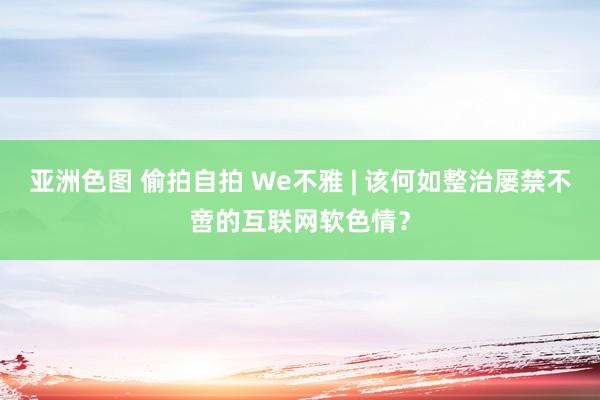 亚洲色图 偷拍自拍 We不雅 | 该何如整治屡禁不啻的互联网软色情？